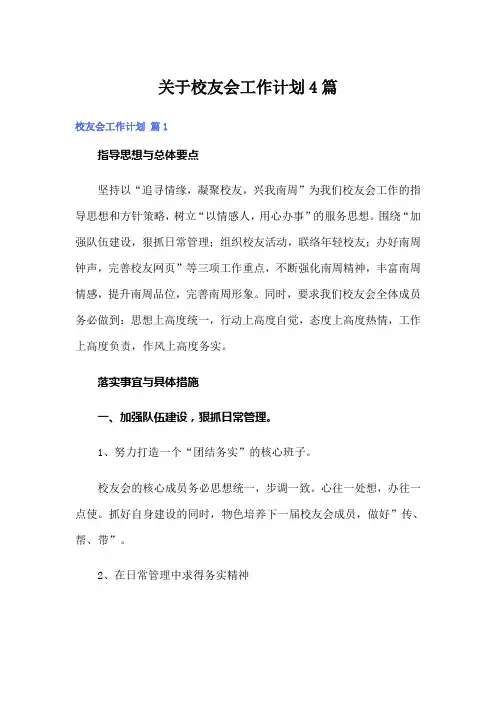 关于校友会工作计划4篇

校友会工作计划 篇1

指导思想与总体要点

坚持以“追寻情缘，凝聚校友，兴我南周”为我们校友会工作的指导思想和方针策略，树立“以情感人，用心办事”的服务思想。围绕“加强队伍建设，狠抓日常管理；组织校友活动，联络年轻校友；办好南周钟声，完善校友网页”等三项工作重点，不断强化南周精神，丰富南周情感，提升南周品位，完善南周形象。同时，要求我们校友会全体成员务必做到：思想上高度统一，行动上高度自觉，态度上高度热情，工作上高度负责，作风上高度务实。

落实事宜与具体措施

一、加强队伍建设，狠抓日常管理。

1、努力打造一个“团结务实”的核心班子。

校友会的核心成员务必思想统一，步调一致。心往一处想，办往一点使。抓好自身建设的同时，物色培养下一届校友会成员，做好”传、帮、带”。

2、在日常管理中求得务实精神